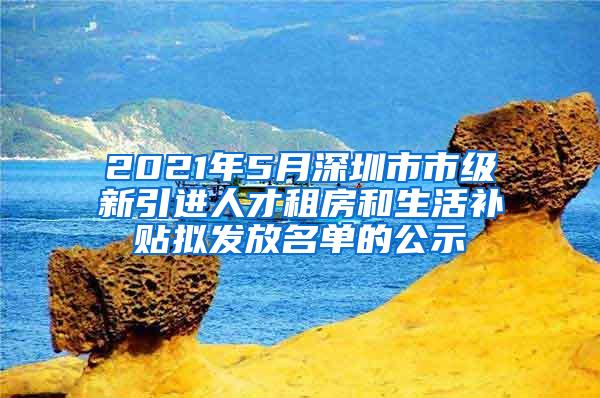 2021年5月深圳市市级新引进人才租房和生活补贴拟发放名单的公示